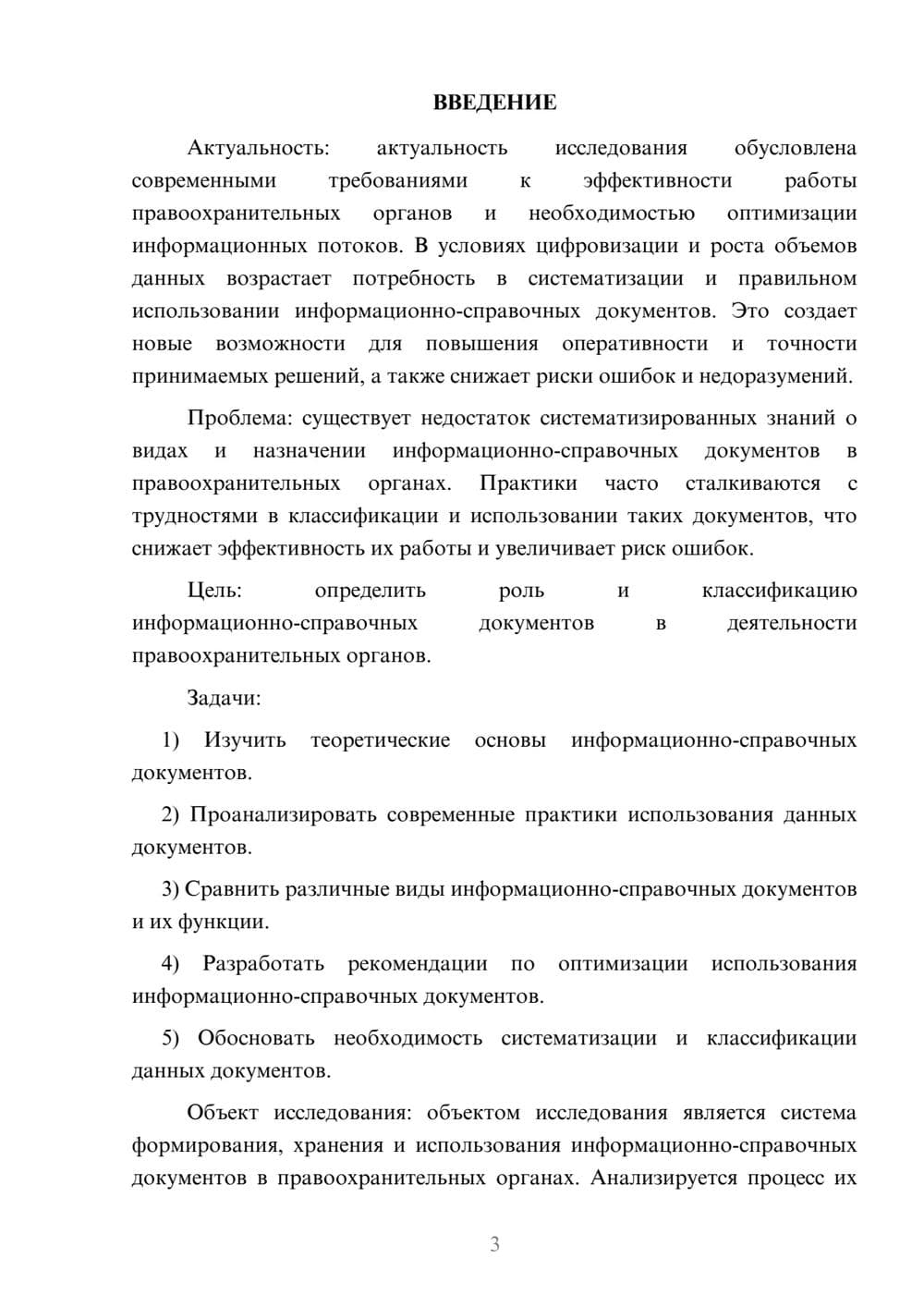 ВВЕДЕНИЕ

Актуальность: актуальность исследования обусловлена современными требованиями к эффективности работы правоохранительных органов и необходимостью оптимизации информационных потоков. В условиях цифровизации и роста объемов данных возрастает потребность в систематизации и правильном использовании информационно-справочных документов. Это создает новые возможности для повышения оперативности и точности принимаемых решений, а также снижает риски ошибок и недоразумений.

Проблема: существует недостаток систематизированных знаний о видах и назначении информационно-справочных документов в правоохранительных органах. Практики часто сталкиваются с трудностями в классификации и использовании таких документов, что снижает эффективность их работы и увеличивает риск ошибок.

Цель: определить роль и классификацию информационно-справочных документов в деятельности правоохранительных органов.

Задачи:

1) Изучить теоретические основы информационно-справочных документов.

2) Проанализировать современные практики использования данных документов.

3) Сравнить различные виды информационно-справочных документов и их функции.

4) Разработать рекомендации по оптимизации использования информационно-справочных документов.

5) Обосновать необходимость систематизации и классификации данных документов.

Объект исследования: объектом исследования является система формирования, хранения и использования информационно-справочных документов в правоохранительных органах. Анализируется процесс их

3